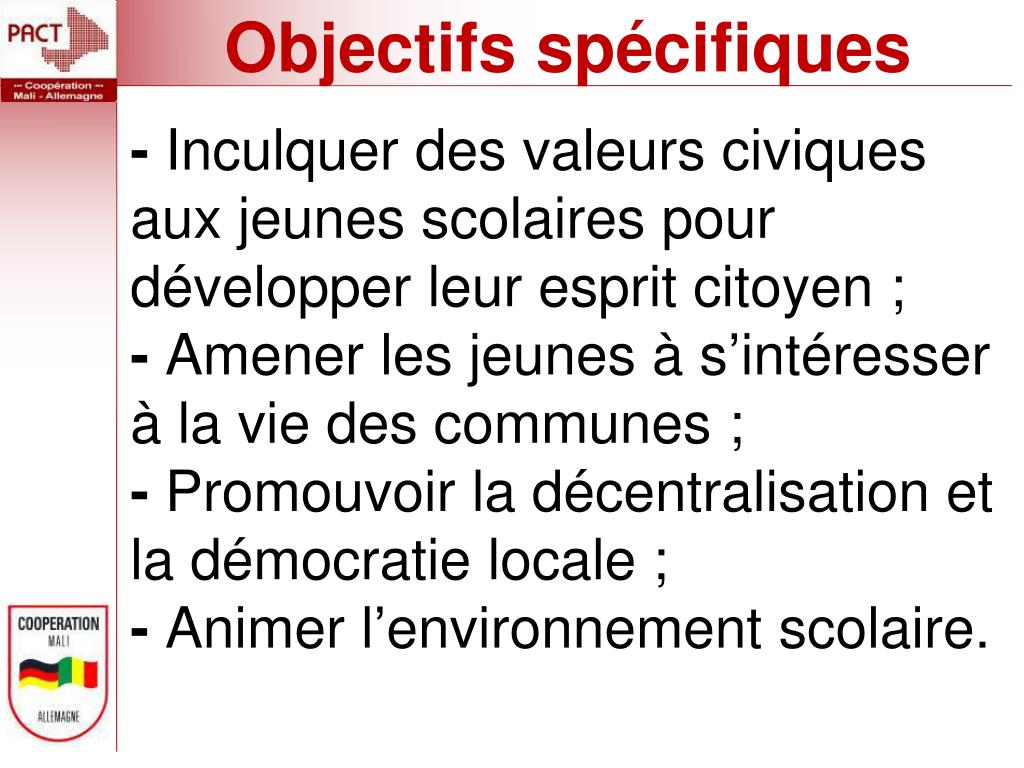 PACT
--- Coopération ---
Mali - Allemagne

Objectifs spécifiques

- Inculquer des valeurs civiques aux jeunes scolaires pour développer leur esprit citoyen ;
- Amener les jeunes à s'intéresser à la vie des communes ;
- Promouvoir la décentralisation et la démocratie locale ;
- Animer l'environnement scolaire.

COOPERATION
MALI
ALLEMAGNE